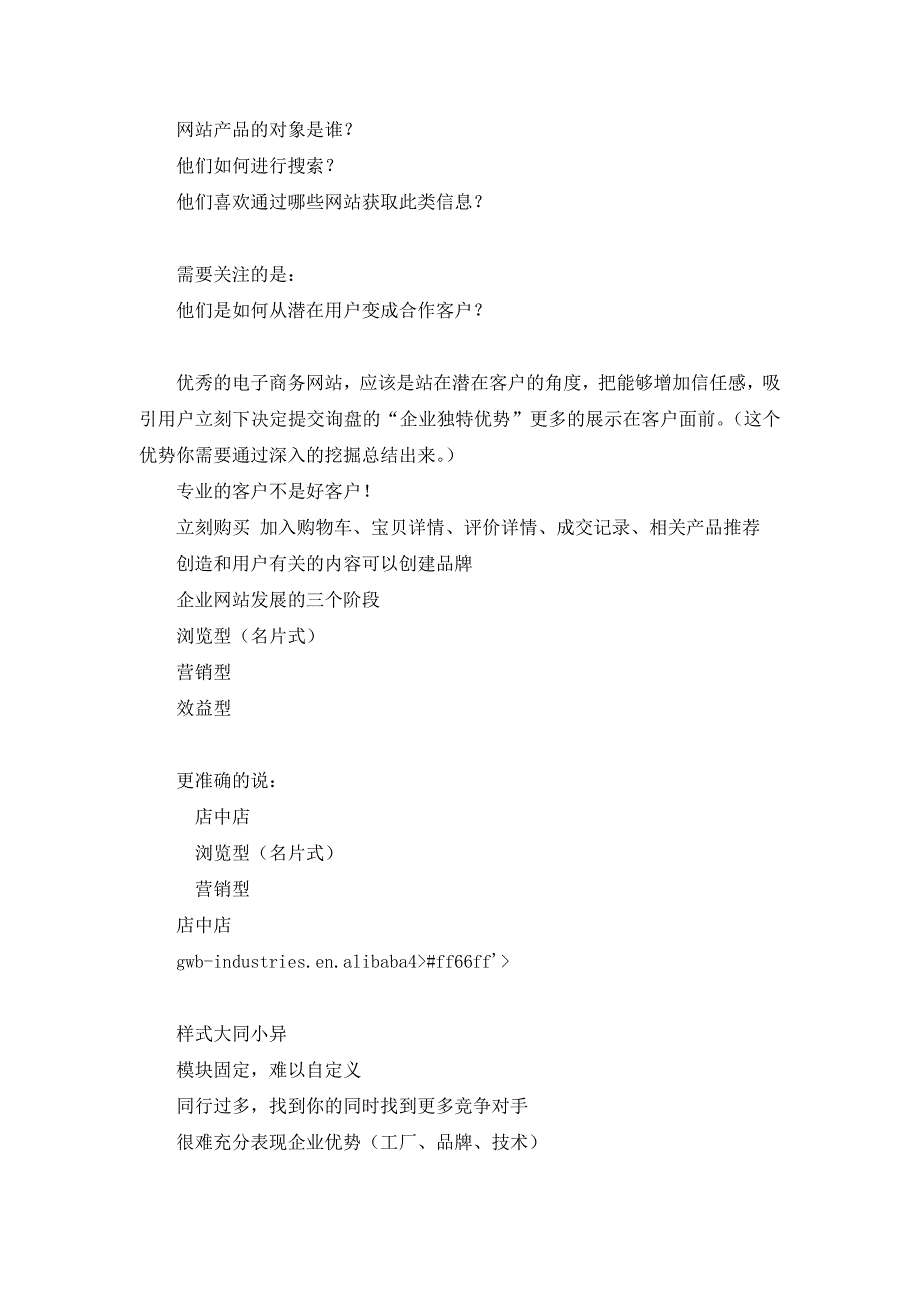 网站产品的对象是谁？
他们如何进行搜索？
他们喜欢通过哪些网站获取此类信息？

需要关注的是：
他们是如何从潜在用户变成合作客户？

优秀的电子商务网站，应该是站在潜在客户的角度，把能够增加信任感，吸引用户立刻下决定提交询盘的“企业独特优势”更多的展示在客户面前。（这个优势你需要通过深入的挖掘总结出来。）
专业的客户不是好客户！
立刻购买 加入购物车、宝贝详情、评价详情、成交记录、相关产品推荐
创造和用户有关的内容可以创建品牌
企业网站发展的三个阶段
浏览型（名片式）
营销型
效益型

更准确的说：
店中店
浏览型（名片式）
营销型
店中店
gwb-industries.en.alibaba4>#ff66ff'>

样式大同小异
模块固定，难以自定义
同行过多，找到你的同时找到更多竞争对手
很难充分表现企业优势（工厂、品牌、技术）